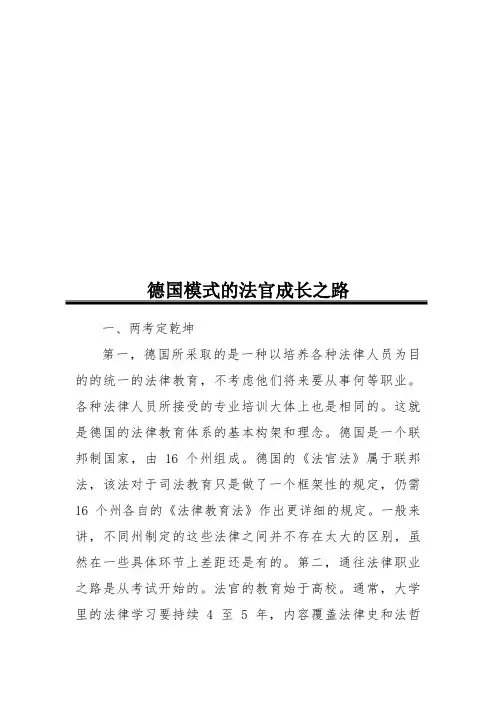 德国模式的法官成长之路

一、两考定乾坤

第一，德国所采取的是一种以培养各种法律人员为目的的统一的法律教育，不考虑他们将来要从事何等职业。各种法律人员所接受的专业培训大体上也是相同的。这就是德国的法律教育体系的基本构架和理念。德国是一个联邦制国家，由 16 个州组成。德国的《法官法》属于联邦法，该法对于司法教育只是做了一个框架性的规定，仍需 16 个州各自的《法律教育法》作出更详细的规定。一般来讲，不同州制定的这些法律之间并不存在太大的区别，虽然在一些具体环节上差距还是有的。第二，通往法律职业之路是从考试开始的。法官的教育始于高校。通常，大学里的法律学习要持续 4 至 5 年，内容覆盖法律史和法哲